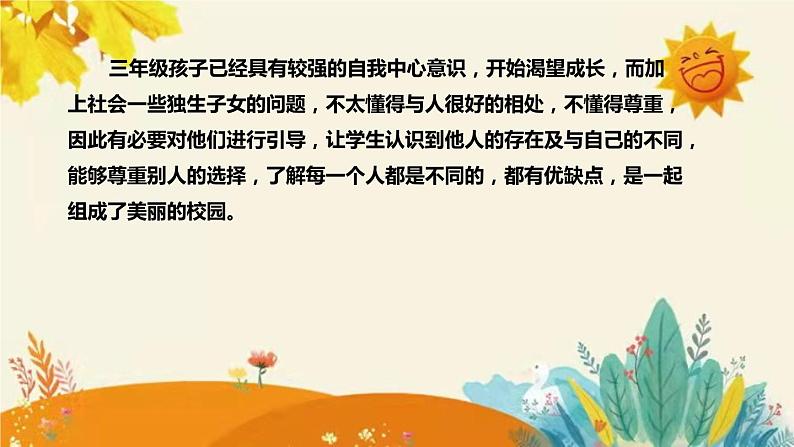 三年级孩子已经具有较强的自我中心意识，开始渴望成长，而加上社会一些独生子女的问题，不太懂得与人很好的相处，不懂得尊重，因此有必要对他们进行引导，让学生认识到他人的存在及与自己的不同，能够尊重别人的选择，了解每一个人都是不同的，都有优缺点，是一起组成了美丽的校园。